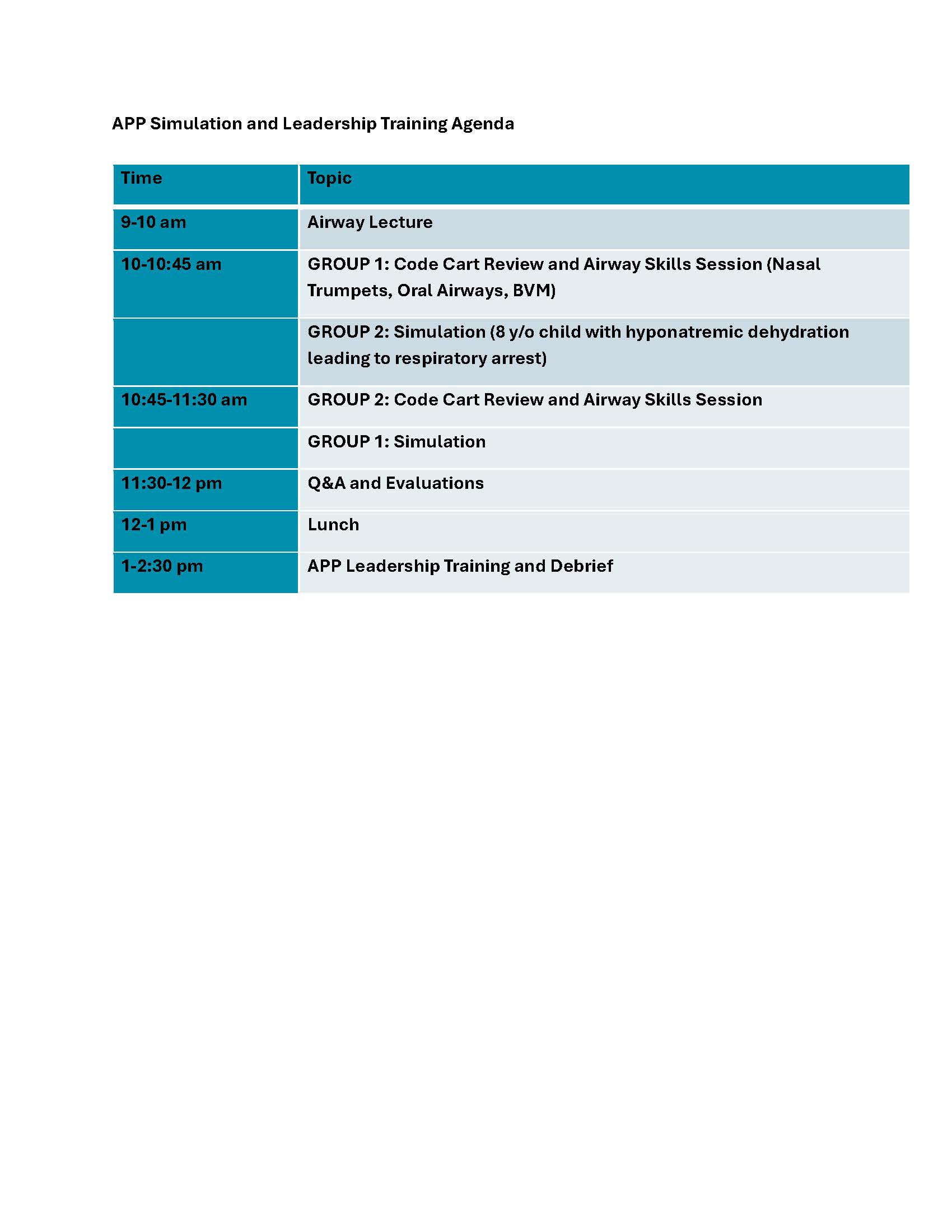 APP Simulation and Leadership Training Agenda

| Time | Topic |
|---|---|
| 9-10 am | Airway Lecture |
| 10-10:45 am | GROUP 1: Code Cart Review and Airway Skills Session (Nasal Trumpets, Oral Airways, BVM) |
| | GROUP 2: Simulation (8 y/o child with hyponatremic dehydration leading to respiratory arrest) |
| 10:45-11:30 am | GROUP 2: Code Cart Review and Airway Skills Session |
| | GROUP 1: Simulation |
| 11:30-12 pm | Q&A and Evaluations |
| 12-1 pm | Lunch |
| 1-2:30 pm | APP Leadership Training and Debrief |